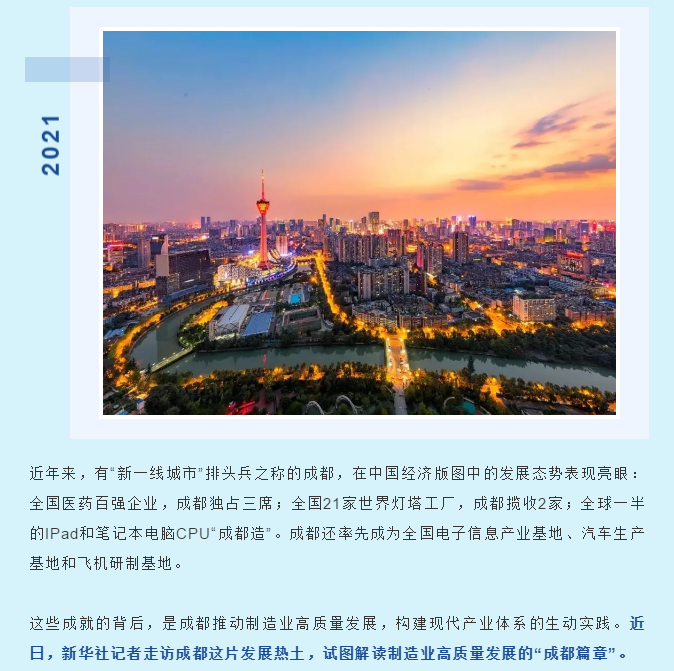 2021

近年来，有“新一线城市”排头兵之称的成都，在中国经济版图中的发展态势表现亮眼：全国医药百强企业，成都独占三席；全国21家世界灯塔工厂，成都揽收2家；全球一半的IPad和笔记本电脑CPU“成都造”。成都还率先成为全国电子信息产业基地、汽车生产基地和飞机研制基地。

这些成就的背后，是成都推动制造业高质量发展，构建现代产业体系的生动实践。近日，新华社记者走访成都这片发展热土，试图解读制造业高质量发展的“成都篇章”。